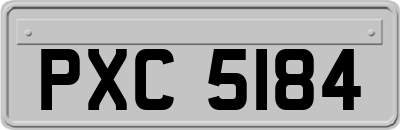 PXC 5184